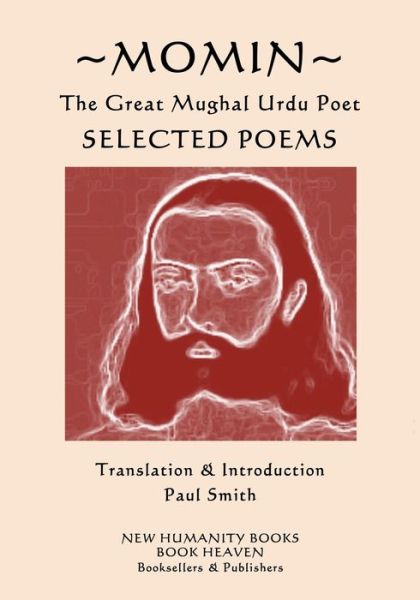 ~MOMIN~
The Great Mughal Urdu Poet
SELECTED POEMS

Translation & Introduction
Paul Smith

NEW HUMANITY BOOKS
BOOK HEAVEN
Booksellers & Publishers